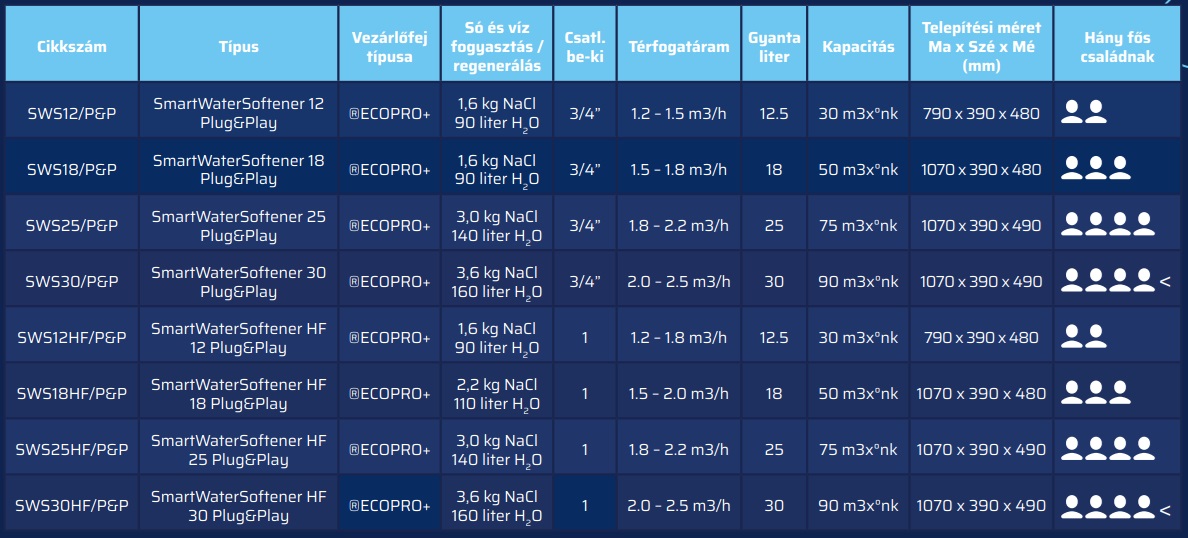 | Cikkszám | Típus | Vezárlőfej típusa | Só és víz fogyasztás / regenerálás | Csatl. be-ki | Térfogatáram | Gyanta liter | Kapacitás | Telepítési méret Ma x Szé x Mé (mm) | Hány fős családnak |
|---|---|---|---|---|---|---|---|---|---|
| SWS12/P&P | SmartWaterSoftener 12 Plug&Play | ®ECOPRO+ | 1,6 kg NaCl 90 liter $H_2O$ | 3/4" | 1.2 - 1.5 m3/h | 12.5 | 30 m3x°nk | 790 x 390 x 480 | |
| SWS18/P&P | SmartWaterSoftener 18 Plug&Play | ®ECOPRO+ | 1,6 kg NaCl 90 liter $H_2O$ | 3/4" | 1.5 - 1.8 m3/h | 18 | 50 m3x°nk | 1070 x 390 x 480 | |
| SWS25/P&P | SmartWaterSoftener 25 Plug&Play | ®ECOPRO+ | 3,0 kg NaCl 140 liter $H_2O$ | 3/4" | 1.8 - 2.2 m3/h | 25 | 75 m3x°nk | 1070 x 390 x 490 | |
| SWS30/P&P | SmartWaterSoftener 30 Plug&Play | ®ECOPRO+ | 3,6 kg NaCl 160 liter $H_2O$ | 3/4" | 2.0 - 2.5 m3/h | 30 | 90 m3x°nk | 1070 x 390 x 490 | < |
| SWS12HF/P&P | SmartWaterSoftener HF 12 Plug&Play | ®ECOPRO+ | 1,6 kg NaCl 90 liter $H_2O$ | 1 | 1.2 - 1.8 m3/h | 12.5 | 30 m3x°nk | 790 x 390 x 480 | |
| SWS18HF/P&P | SmartWaterSoftener HF 18 Plug&Play | ®ECOPRO+ | 2,2 kg NaCl 110 liter $H_2O$ | 1 | 1.5 - 2.0 m3/h | 18 | 50 m3x°nk | 1070 x 390 x 480 | |
| SWS25HF/P&P | SmartWaterSoftener HF 25 Plug&Play | ®ECOPRO+ | 3,0 kg NaCl 140 liter $H_2O$ | 1 | 1.8 - 2.2 m3/h | 25 | 75 m3x°nk | 1070 x 390 x 490 | |
| SWS30HF/P&P | SmartWaterSoftener HF 30 Plug&Play | ®ECOPRO+ | 3,6 kg NaCl 160 liter $H_2O$ | 1 | 2.0 - 2.5 m3/h | 30 | 90 m3x°nk | 1070 x 390 x 490 | < |